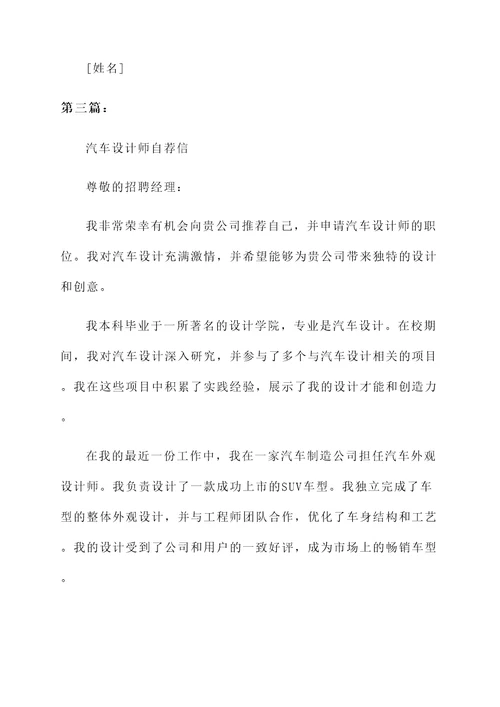 [姓名]

第三篇：

汽车设计师自荐信

尊敬的招聘经理：

我非常荣幸有机会向贵公司推荐自己，并申请汽车设计师的职位。我对汽车设计充满激情，并希望能够为贵公司带来独特的设计和创意。

我本科毕业于一所著名的设计学院，专业是汽车设计。在校期间，我对汽车设计深入研究，并参与了多个与汽车设计相关的项目。我在这些项目中积累了实践经验，展示了我的设计才能和创造力。

在我的最近一份工作中，我在一家汽车制造公司担任汽车外观设计师。我负责设计了一款成功上市的SUV车型。我独立完成了车型的整体外观设计，并与工程师团队合作，优化了车身结构和工艺。我的设计受到了公司和用户的一致好评，成为市场上的畅销车型。